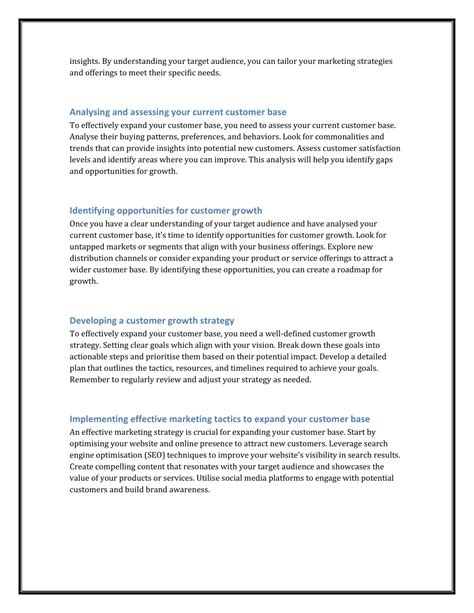 insights. By understanding your target audience, you can tailor your marketing strategies and offerings to meet their specific needs.

Analysing and assessing your current customer base
To effectively expand your customer base, you need to assess your current customer base. Analyse their buying patterns, preferences, and behaviors. Look for commonalities and trends that can provide insights into potential new customers. Assess customer satisfaction levels and identify areas where you can improve. This analysis will help you identify gaps and opportunities for growth.

Identifying opportunities for customer growth
Once you have a clear understanding of your target audience and have analysed your current customer base, it's time to identify opportunities for customer growth. Look for untapped markets or segments that align with your business offerings. Explore new distribution channels or consider expanding your product or service offerings to attract a wider customer base. By identifying these opportunities, you can create a roadmap for growth.

Developing a customer growth strategy
To effectively expand your customer base, you need a well-defined customer growth strategy. Setting clear goals which align with your vision. Break down these goals into actionable steps and prioritise them based on their potential impact. Develop a detailed plan that outlines the tactics, resources, and timelines required to achieve your goals. Remember to regularly review and adjust your strategy as needed.

Implementing effective marketing tactics to expand your customer base
An effective marketing strategy is crucial for expanding your customer base. Start by optimising your website and online presence to attract new customers. Leverage search engine optimisation (SEO) techniques to improve your website's visibility in search results. Create compelling content that resonates with your target audience and showcases the value of your products or services. Utilise social media platforms to engage with potential customers and build brand awareness.